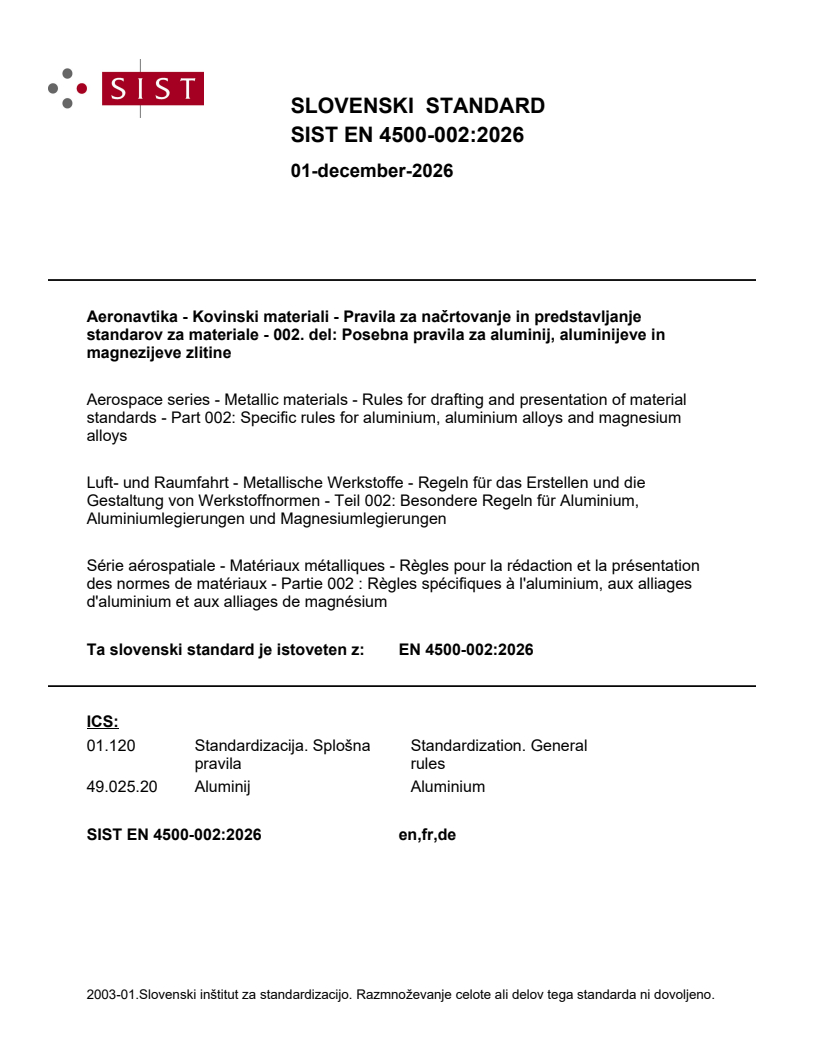 SIST

SLOVENSKI STANDARD
SIST EN 4500-002:2026

01-december-2026

Aeronavtika - Kovinski materiali - Pravila za načrtovanje in predstavljanje standarov za materiale - 002. del: Posebna pravila za aluminij, aluminijeve in magnezijeve zlitine

Aerospace series - Metallic materials - Rules for drafting and presentation of material standards - Part 002: Specific rules for aluminium, aluminium alloys and magnesium alloys

Luft- und Raumfahrt - Metallische Werkstoffe - Regeln für das Erstellen und die Gestaltung von Werkstoffnormen - Teil 002: Besondere Regeln für Aluminium, Aluminiumlegierungen und Magnesiumlegierungen

Série aérospatiale - Matériaux métalliques - Règles pour la rédaction et la présentation des normes de matériaux - Partie 002 : Règles spécifiques à l'aluminium, aux alliages d'aluminium et aux alliages de magnésium

Ta slovenski standard je istoveten z: EN 4500-002:2026

ICS:
01.120 Standardizacija. Splošna pravila Standardization. General rules
49.025.20 Aluminij Aluminium

SIST EN 4500-002:2026 en,fr,de

2003-01.Slovenski inštitut za standardizacijo. Razmnoževanje celote ali delov tega standarda ni dovoljeno.